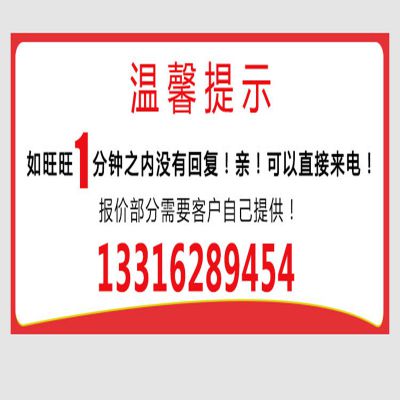 温馨提示

如旺旺1分钟之内没有回复！亲！可以直接来电！

报价部分需要客户自己提供！

13316289454